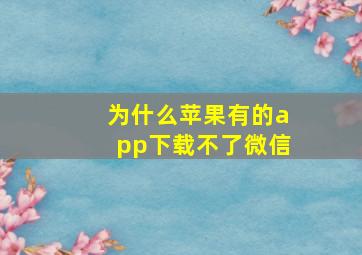 为什么苹果有的app下载不了微信